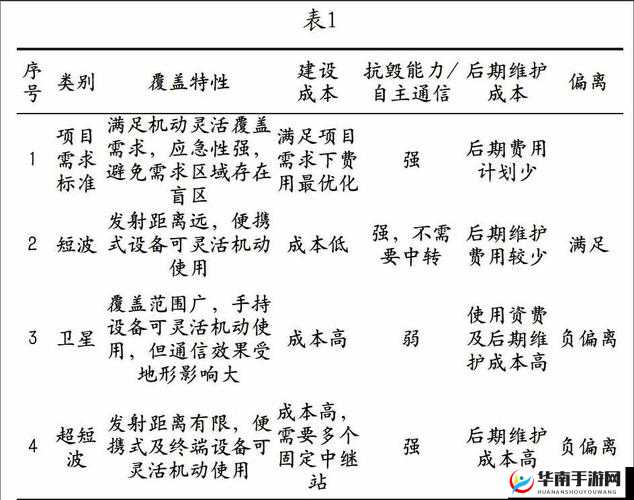 表1

| 序号 | 类别 | 覆盖特性 | 建设成本 | 抗毁能力/自主通信 | 后期维护成本 | 偏离 |
|---|---|---|---|---|---|---|
| 1 | 项目需求标准 | 满足机动灵活覆盖需求，应急性强，避免需求区域存在盲区 | 满足项目需求下费用最优化 | 强 | 后期费用计划少 | |
| 2 | 短波 | 发射距离远，便携式设备可灵活机动使用 | 成本低 | 强，不需要中转 | 后期维护费用较少 | 满足 |
| 3 | 卫星 | 覆盖范围广，手持设备可灵活机动使用，但通信效果受地形影响大 | 成本高 | 弱 | 使用资费及后期维护成本高 | 负偏离 |
| 4 | 超短波 | 发射距离有限，便携式及终端设备可灵活机动使用 | 成本高，需要多个固定中继站 | 强 | 后期维护成本高 | 负偏离 |

华南手游网
HUANANSHOUYOUWANG